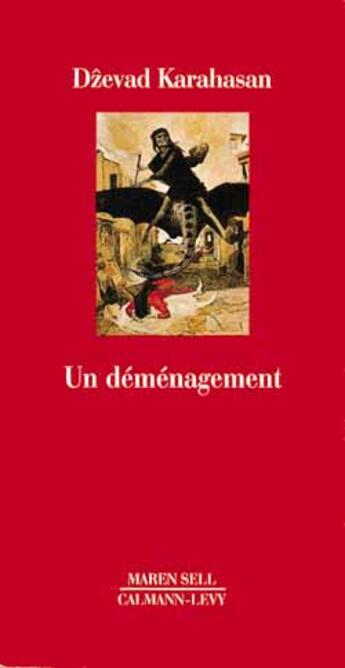 Dževad Karahasan

Un déménagement

MAREN SELL
CALMANN-LEVY